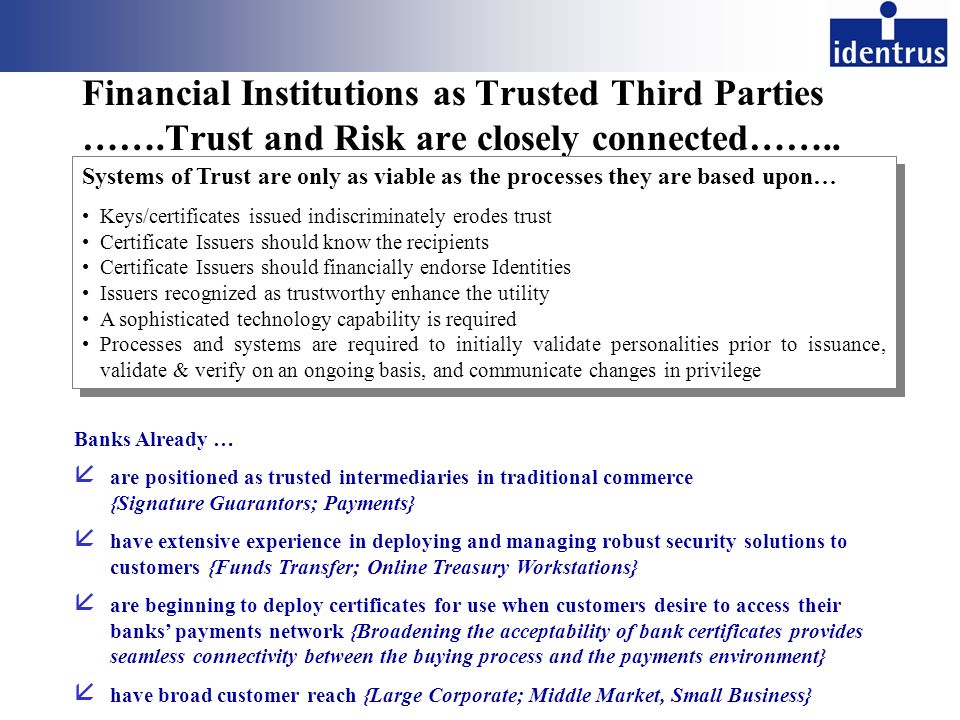 identrus

Financial Institutions as Trusted Third Parties
…….Trust and Risk are closely connected……..

Systems of Trust are only as viable as the processes they are based upon…

• Keys/certificates issued indiscriminately erodes trust
• Certificate Issuers should know the recipients
• Certificate Issuers should financially endorse Identities
• Issuers recognized as trustworthy enhance the utility
• A sophisticated technology capability is required
• Processes and systems are required to initially validate personalities prior to issuance, validate & verify on an ongoing basis, and communicate changes in privilege

Banks Already …

are positioned as trusted intermediaries in traditional commerce {Signature Guarantors; Payments}

have extensive experience in deploying and managing robust security solutions to customers {Funds Transfer; Online Treasury Workstations}

are beginning to deploy certificates for use when customers desire to access their banks' payments network {Broadening the acceptability of bank certificates provides seamless connectivity between the buying process and the payments environment}

have broad customer reach {Large Corporate; Middle Market, Small Business}